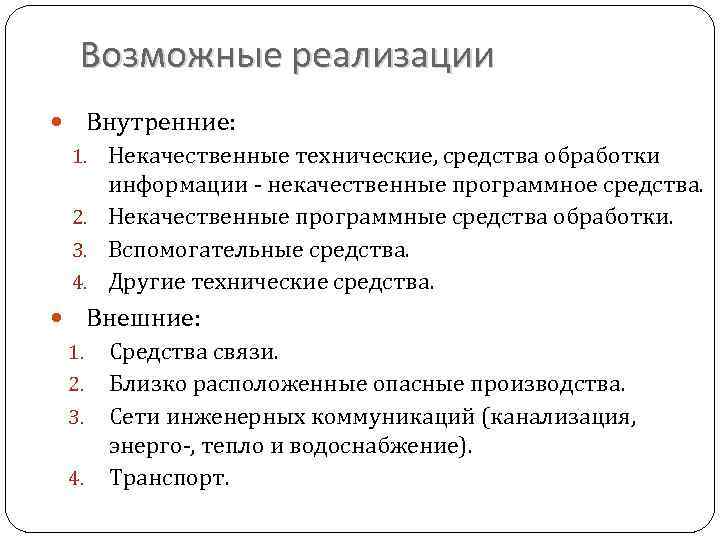 Возможные реализации

Внутренние:

1. Некачественные технические, средства обработки информации - некачественные программное средства.
2. Некачественные программные средства обработки.
3. Вспомогательные средства.
4. Другие технические средства.

Внешние:

1. Средства связи.
2. Близко расположенные опасные производства.
3. Сети инженерных коммуникаций (канализация, энерго-, тепло и водоснабжение).
4. Транспорт.